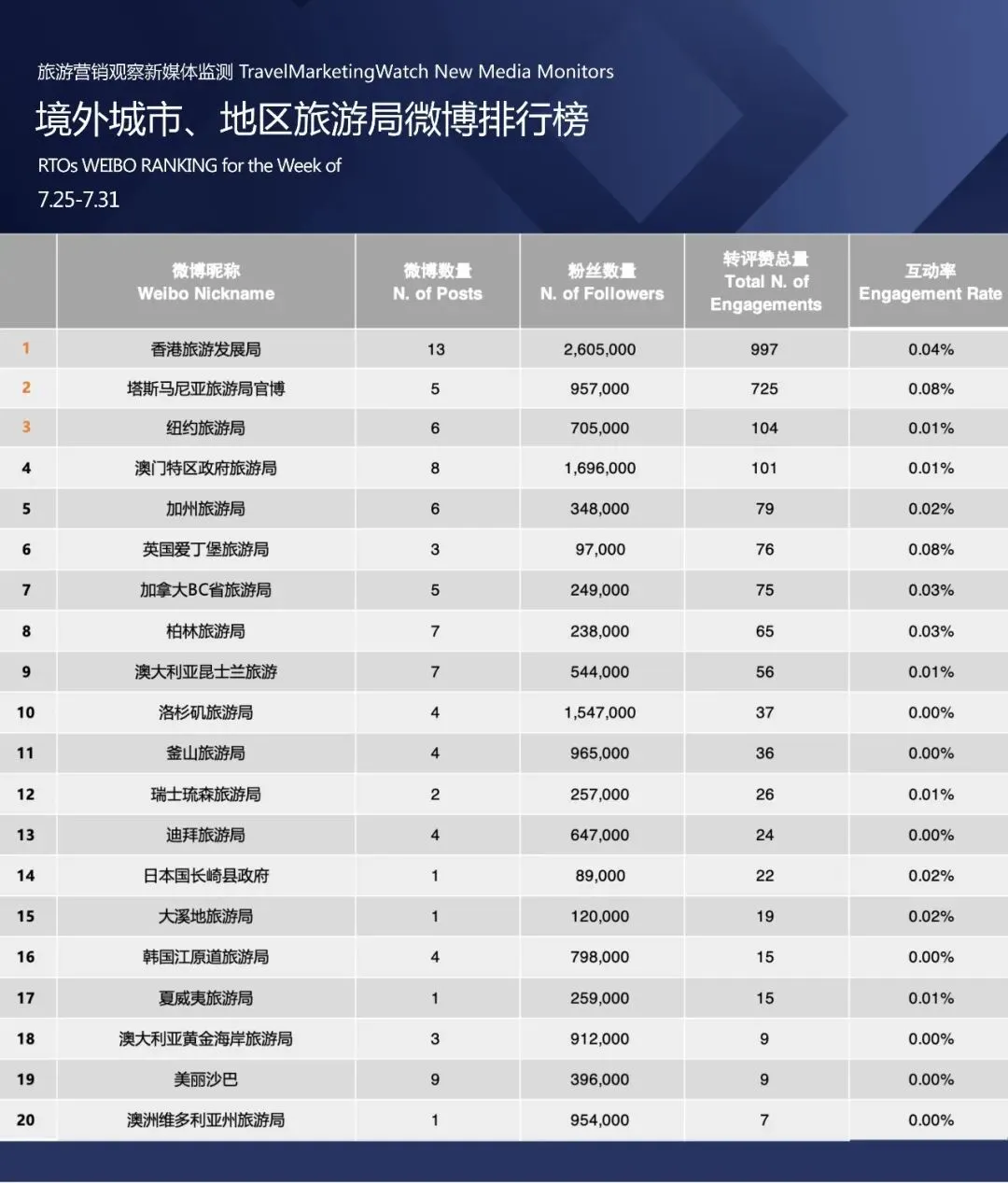 旅游营销观察新媒体监测 TravelMarketingWatch New Media Monitors

境外城市、地区旅游局微博排行榜

RTOs WEIBO RANKING for the Week of
7.25-7.31

| | 微博昵称 Weibo Nickname | 微博数量 N. of Posts | 粉丝数量 N. of Followers | 转评赞总量 Total N. of Engagements | 互动率 Engagement Rate |
|---|---|---|---|---|---|
| 1 | 香港旅游发展局 | 13 | 2,605,000 | 997 | 0.04% |
| 2 | 塔斯马尼亚旅游局官博 | 5 | 957,000 | 725 | 0.08% |
| 3 | 纽约旅游局 | 6 | 705,000 | 104 | 0.01% |
| 4 | 澳门特区政府旅游局 | 8 | 1,696,000 | 101 | 0.01% |
| 5 | 加州旅游局 | 6 | 348,000 | 79 | 0.02% |
| 6 | 英国爱丁堡旅游局 | 3 | 97,000 | 76 | 0.08% |
| 7 | 加拿大BC省旅游局 | 5 | 249,000 | 75 | 0.03% |
| 8 | 柏林旅游局 | 7 | 238,000 | 65 | 0.03% |
| 9 | 澳大利亚昆士兰旅游 | 7 | 544,000 | 56 | 0.01% |
| 10 | 洛杉矶旅游局 | 4 | 1,547,000 | 37 | 0.00% |
| 11 | 釜山旅游局 | 4 | 965,000 | 36 | 0.00% |
| 12 | 瑞士琉森旅游局 | 2 | 257,000 | 26 | 0.01% |
| 13 | 迪拜旅游局 | 4 | 647,000 | 24 | 0.00% |
| 14 | 日本国长崎县政府 | 1 | 89,000 | 22 | 0.02% |
| 15 | 大溪地旅游局 | 1 | 120,000 | 19 | 0.02% |
| 16 | 韩国江原道旅游局 | 4 | 798,000 | 15 | 0.00% |
| 17 | 夏威夷旅游局 | 1 | 259,000 | 15 | 0.01% |
| 18 | 澳大利亚黄金海岸旅游局 | 3 | 912,000 | 9 | 0.00% |
| 19 | 美丽沙巴 | 9 | 396,000 | 9 | 0.00% |
| 20 | 澳洲维多利亚州旅游局 | 1 | 954,000 | 7 | 0.00% |